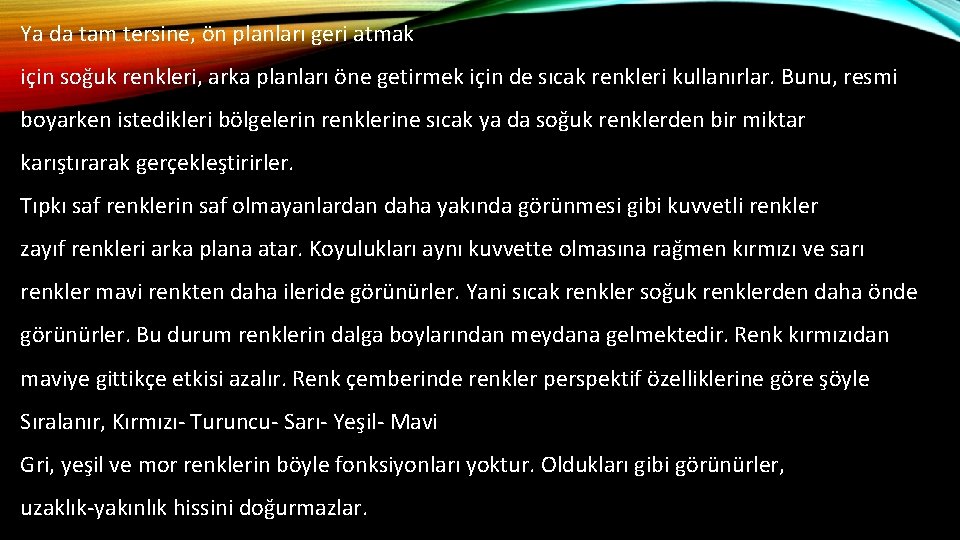 Ya da tam tersine, ön planları geri atmak

için soğuk renkleri, arka planları öne getirmek için de sıcak renkleri kullanırlar. Bunu, resmi boyarken istedikleri bölgelerin renklerine sıcak ya da soğuk renklerden bir miktar karıştırarak gerçekleştirirler.

Tıpkı saf renklerin saf olmayanlardan daha yakında görünmesi gibi kuvvetli renkler zayıf renkleri arka plana atar. Koyulukları aynı kuvvette olmasına rağmen kırmızı ve sarı renkler mavi renkten daha ileride görünürler. Yani sıcak renkler soğuk renklerden daha önde görünürler. Bu durum renklerin dalga boylarından meydana gelmektedir. Renk kırmızıdan maviye gittikçe etkisi azalır. Renk çemberinde renkler perspektif özelliklerine göre şöyle Sıralanır, Kırmızı- Turuncu- Sarı- Yeşil- Mavi

Gri, yeşil ve mor renklerin böyle fonksiyonları yoktur. Oldukları gibi görünürler, uzaklık-yakınlık hissini doğurmazlar.